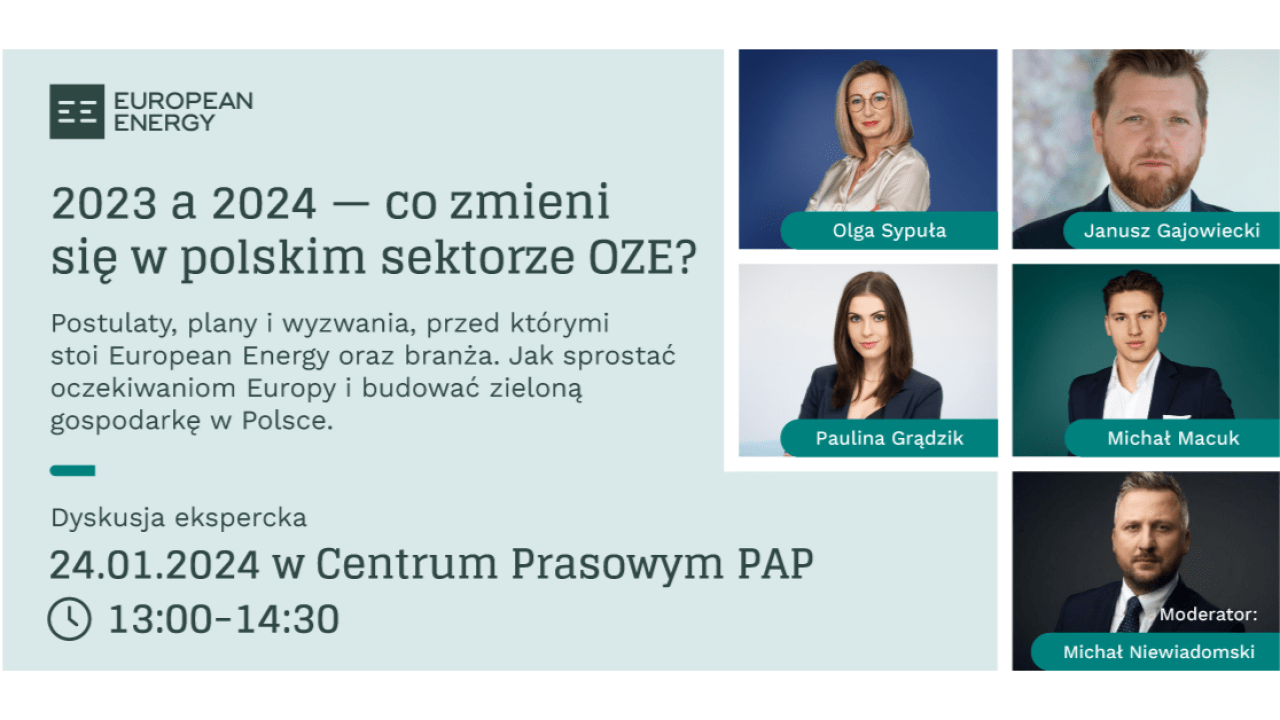 EUROPEAN ENERGY

2023 a 2024 — co zmieni się w polskim sektorze OZE?

Postulaty, plany i wyzwania, przed którymi stoi European Energy oraz branża. Jak sprostać oczekiwaniom Europy i budować zieloną gospodarkę w Polsce.

Dyskusja ekspercka

24.01.2024 w Centrum Prasowym PAP

13:00-14:30

Olga Sypuła

Janusz Gajowiecki

Paulina Grądzik

Michał Macuk

Moderator:

Michał Niewiadomski